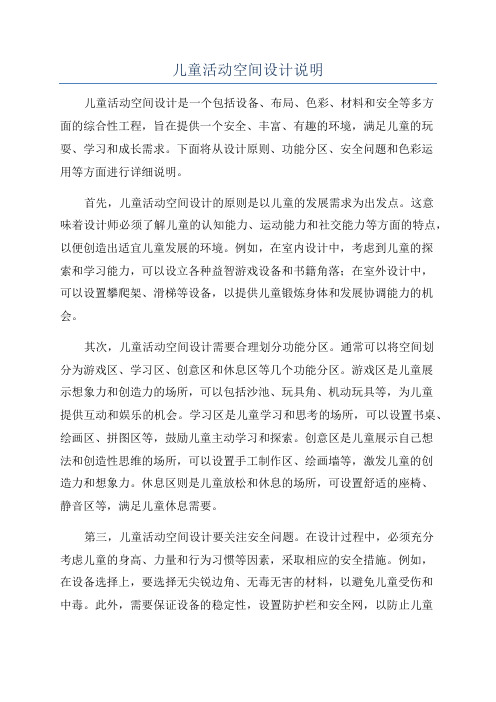 儿童活动空间设计说明

儿童活动空间设计是一个包括设备、布局、色彩、材料和安全等多方面的综合性工程，旨在提供一个安全、丰富、有趣的环境，满足儿童的玩耍、学习和成长需求。下面将从设计原则、功能分区、安全问题和色彩运用等方面进行详细说明。

首先，儿童活动空间设计的原则是以儿童的发展需求为出发点。这意味着设计师必须了解儿童的认知能力、运动能力和社交能力等方面的特点，以便创造出适宜儿童发展的环境。例如，在室内设计中，考虑到儿童的探索和学习能力，可以设立各种益智游戏设备和书籍角落；在室外设计中，可以设置攀爬架、滑梯等设备，以提供儿童锻炼身体和发展协调能力的机会。

其次，儿童活动空间设计需要合理划分功能分区。通常可以将空间划分为游戏区、学习区、创意区和休息区等几个功能分区。游戏区是儿童展示想象力和创造力的场所，可以包括沙池、玩具角、机动玩具等，为儿童提供互动和娱乐的机会。学习区是儿童学习和思考的场所，可以设置书桌、绘画区、拼图区等，鼓励儿童主动学习和探索。创意区是儿童展示自己想法和创造性思维的场所，可以设置手工制作区、绘画墙等，激发儿童的创造力和想象力。休息区则是儿童放松和休息的场所，可设置舒适的座椅、静音区等，满足儿童休息需要。

第三，儿童活动空间设计要关注安全问题。在设计过程中，必须充分考虑儿童的身高、力量和行为习惯等因素，采取相应的安全措施。例如，在设备选择上，要选择无尖锐边角、无毒无害的材料，以避免儿童受伤和中毒。此外，需要保证设备的稳定性，设置防护栏和安全网，以防止儿童